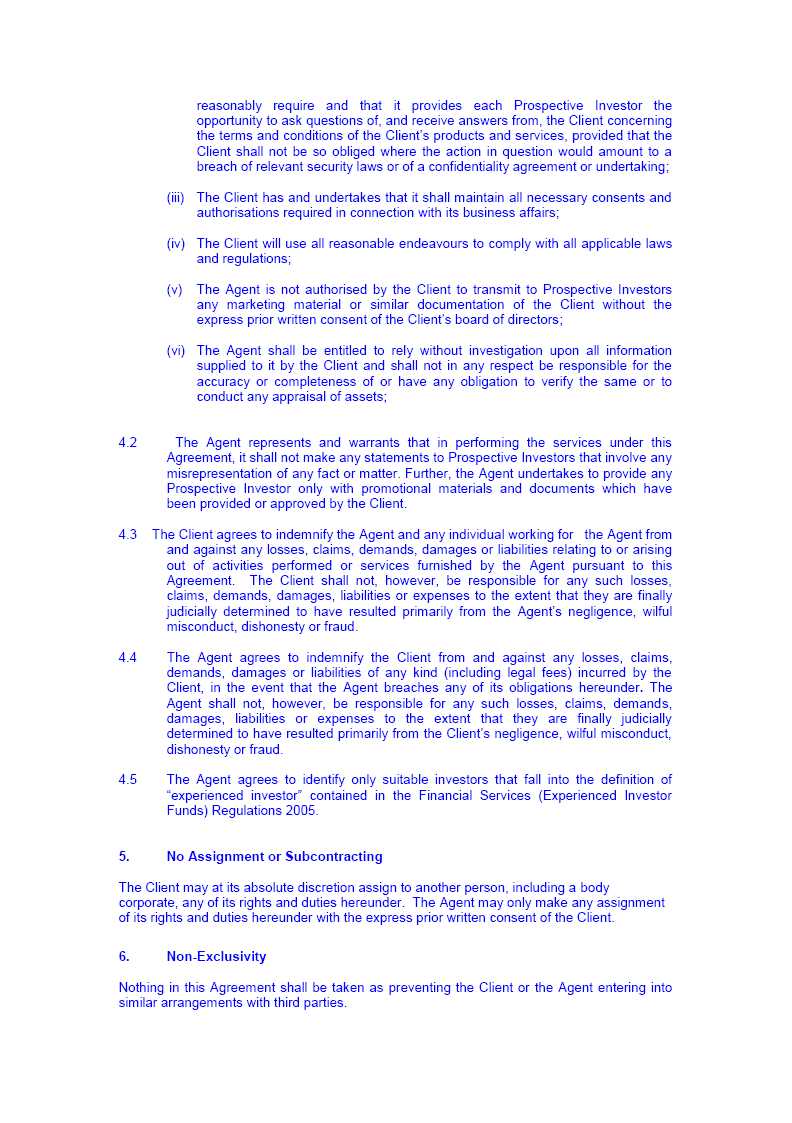 reasonably require and that it provides each Prospective Investor the opportunity to ask questions of, and receive answers from, the Client concerning the terms and conditions of the Client's products and services, provided that the Client shall not be so obliged where the action in question would amount to a breach of relevant security laws or of a confidentiality agreement or undertaking;

(iii) The Client has and undertakes that it shall maintain all necessary consents and authorisations required in connection with its business affairs;

(iv) The Client will use all reasonable endeavours to comply with all applicable laws and regulations;

(v) The Agent is not authorised by the Client to transmit to Prospective Investors any marketing material or similar documentation of the Client without the express prior written consent of the Client's board of directors;

(vi) The Agent shall be entitled to rely without investigation upon all information supplied to it by the Client and shall not in any respect be responsible for the accuracy or completeness of or have any obligation to verify the same or to conduct any appraisal of assets;

4.2 The Agent represents and warrants that in performing the services under this Agreement, it shall not make any statements to Prospective Investors that involve any misrepresentation of any fact or matter. Further, the Agent undertakes to provide any Prospective Investor only with promotional materials and documents which have been provided or approved by the Client.

4.3 The Client agrees to indemnify the Agent and any individual working for the Agent from and against any losses, claims, demands, damages or liabilities relating to or arising out of activities performed or services furnished by the Agent pursuant to this Agreement. The Client shall not, however, be responsible for any such losses, claims, demands, damages, liabilities or expenses to the extent that they are finally judicially determined to have resulted primarily from the Agent's negligence, wilful misconduct, dishonesty or fraud.

4.4 The Agent agrees to indemnify the Client from and against any losses, claims, demands, damages or liabilities of any kind (including legal fees) incurred by the Client, in the event that the Agent breaches any of its obligations hereunder. The Agent shall not, however, be responsible for any such losses, claims, demands, damages, liabilities or expenses to the extent that they are finally judicially determined to have resulted primarily from the Client's negligence, wilful misconduct, dishonesty or fraud.

4.5 The Agent agrees to identify only suitable investors that fall into the definition of "experienced investor" contained in the Financial Services (Experienced Investor Funds) Regulations 2005.

5. No Assignment or Subcontracting

The Client may at its absolute discretion assign to another person, including a body corporate, any of its rights and duties hereunder. The Agent may only make any assignment of its rights and duties hereunder with the express prior written consent of the Client.

6. Non-Exclusivity

Nothing in this Agreement shall be taken as preventing the Client or the Agent entering into similar arrangements with third parties.